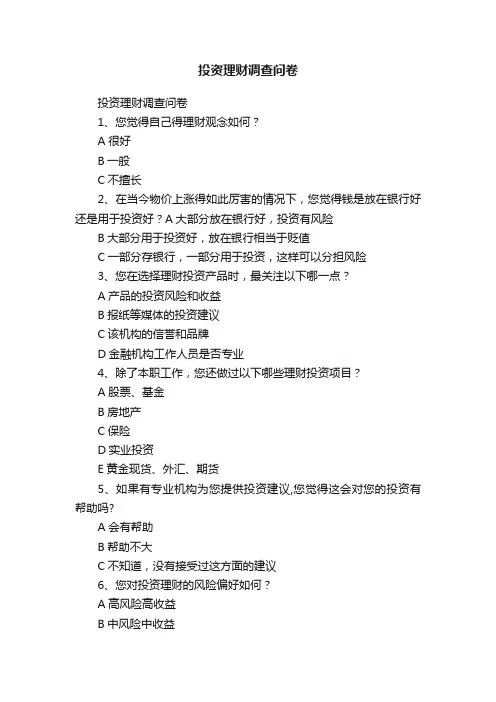 投资理财调查问卷

投资理财调查问卷

1、您觉得自己得理财观念如何？

A 很好

B 一般

C 不擅长

2、在当今物价上涨得如此厉害的情况下，您觉得钱是放在银行好还是用于投资好？A 大部分放在银行好，投资有风险

B 大部分用于投资好，放在银行相当于贬值

C 一部分存银行，一部分用于投资，这样可以分担风险

3、您在选择理财投资产品时，最关注以下哪一点？

A 产品的投资风险和收益

B 报纸等媒体的投资建议

C 该机构的信誉和品牌

D 金融机构工作人员是否专业

4、除了本职工作，您还做过以下哪些理财投资项目？

A 股票、基金

B 房地产

C 保险

D 实业投资

E 黄金现货、外汇、期货

5、如果有专业机构为您提供投资建议,您觉得这会对您的投资有帮助吗?

A 会有帮助

B 帮助不大

C 不知道，没有接受过这方面的建议

6、您对投资理财的风险偏好如何？

A 高风险高收益

B 中风险中收益